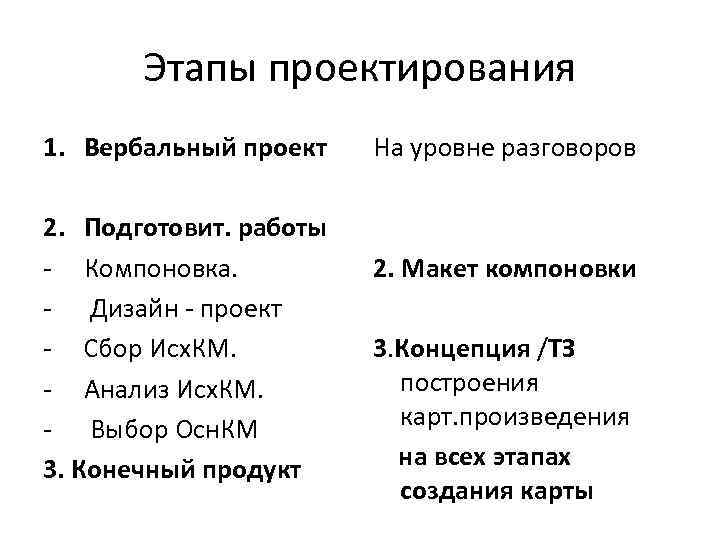 Этапы проектирования

1. Вербальный проект

2. Подготовит. работы
- Компоновка.
- Дизайн - проект
- Сбор ИсхКМ.
- Анализ ИсхКМ.
- Выбор ОснКМ
3. Конечный продукт

На уровне разговоров

2. Макет компоновки

3.Концепция /ТЗ построения карт.произведения на всех этапах создания карты